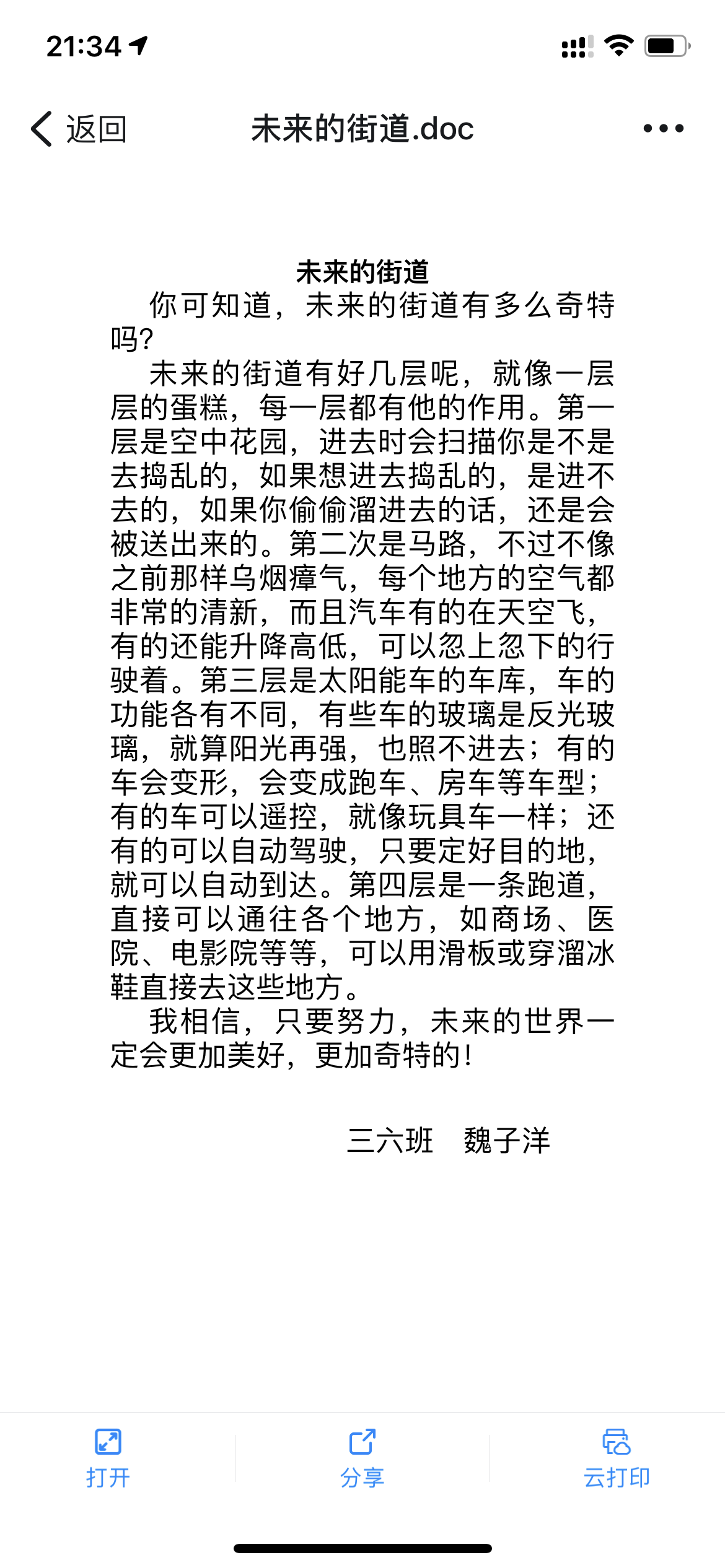 21:34

返回 未来的街道.doc

未来的街道

你可知道，未来的街道有多么奇特吗?

未来的街道有好几层呢，就像一层层的蛋糕，每一层都有他的作用。第一层是空中花园，进去时会扫描你是不是去捣乱的，如果想进去捣乱的，是进不去的，如果你偷偷溜进去的话，还是会被送出来的。第二次是马路，不过不像之前那样乌烟瘴气，每个地方的空气都非常的清新，而且汽车有的在天空飞，有的还能升降高低，可以忽上忽下的行驶着。第三层是太阳能车的车库，车的功能各有不同，有些车的玻璃是反光玻璃，就算阳光再强，也照不进去；有的车会变形，会变成跑车、房车等车型；有的车可以遥控，就像玩具车一样；还有的可以自动驾驶，只要定好目的地，就可以自动到达。第四层是一条跑道，直接可以通往各个地方，如商场、医院、电影院等等，可以用滑板或穿溜冰鞋直接去这些地方。

我相信，只要努力，未来的世界一定会更加美好，更加奇特的!

三六班 魏子洋

打开 分享 云打印